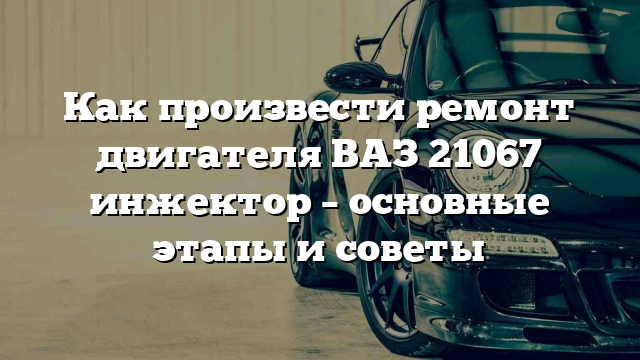 Как произвести ремонт двигателя ВАЗ 21067 инжектор – основные этапы и советы